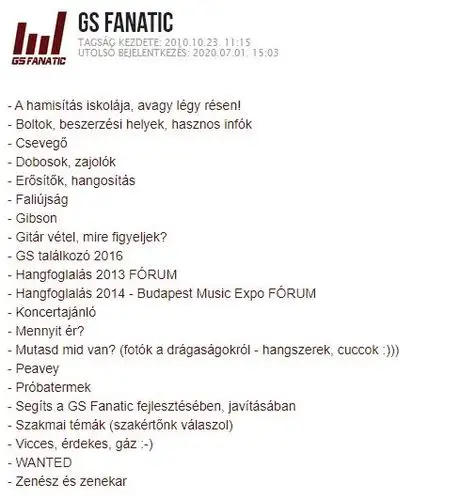 GS FANATIC

GS FANATIC
TAGSÁG KEZDETE: 2010.10.23. 11:15
UTOLSÓ BEJELENTKEZÉS: 2020.07.01. 15:03

- A hamisítás iskolája, avagy légy résen!
- Boltok, beszerzési helyek, hasznos infók
- Csevegő
- Dobosok, zajolók
- Erősítők, hangosítás
- Faliújság
- Gibson
- Gitár vétel, mire figyeljek?
- GS találkozó 2016
- Hangfoglalás 2013 FÓRUM
- Hangfoglalás 2014 - Budapest Music Expo FÓRUM
- Koncertajánló
- Mennyit ér?
- Mutasd mid van? (fotók a drágaságokról - hangszerek, cuccok :)))
- Peavey
- Próbatermek
- Segíts a GS Fanatic fejlesztésében, javításában
- Szakmai témák (szakértőnk válaszol)
- Vicces, érdekes, gáz :-)
- WANTED
- Zenész és zenekar